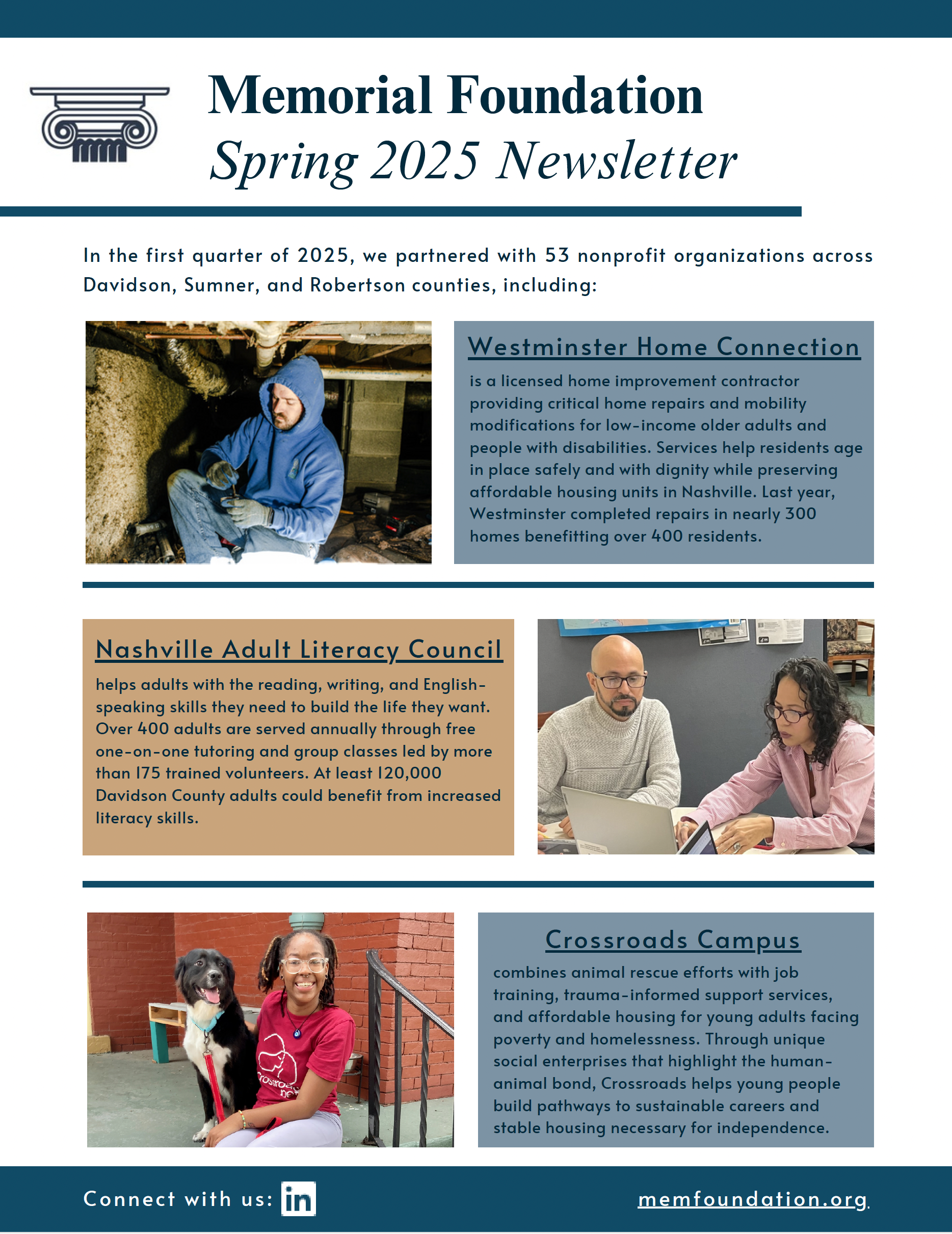 Memorial Foundation
Spring 2025 Newsletter

In the first quarter of 2025, we partnered with 53 nonprofit organizations across Davidson, Sumner, and Robertson counties, including:

Westminster Home Connection

is a licensed home improvement contractor providing critical home repairs and mobility modifications for low-income older adults and people with disabilities. Services help residents age in place safely and with dignity while preserving affordable housing units in Nashville. Last year, Westminster completed repairs in nearly 300 homes benefitting over 400 residents.

Nashville Adult Literacy Council

helps adults with the reading, writing, and English-speaking skills they need to build the life they want. Over 400 adults are served annually through free one-on-one tutoring and group classes led by more than 175 trained volunteers. At least 120,000 Davidson County adults could benefit from increased literacy skills.

Crossroads Campus

combines animal rescue efforts with job training, trauma-informed support services, and affordable housing for young adults facing poverty and homelessness. Through unique social enterprises that highlight the human-animal bond, Crossroads helps young people build pathways to sustainable careers and stable housing necessary for independence.

Connect with us: in

memfoundation.org